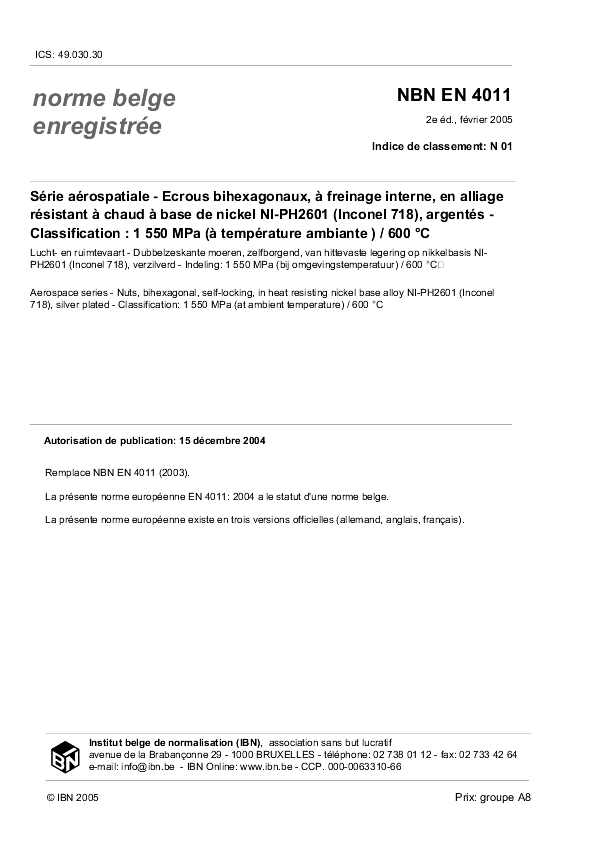 ICS: 49.030.30

norme belge enregistrée

NBN EN 4011

2e éd., février 2005

Indice de classement: N 01

Série aérospatiale - Ecrous bihexagonaux, à freinage interne, en alliage résistant à chaud à base de nickel NI-PH2601 (Inconel 718), argentés - Classification : 1 550 MPa (à température ambiante ) / 600 °C

Lucht- en ruimtevaart - Dubbelzeskante moeren, zelfborgend, van hittevaste legering op nikkelbasis NI-PH2601 (Inconel 718), verzilverd - Indeling: 1 550 MPa (bij omgevingstemperatuur) / 600 °C

Aerospace series - Nuts, bihexagonal, self-locking, in heat resisting nickel base alloy NI-PH2601 (Inconel 718), silver plated - Classification: 1 550 MPa (at ambient temperature) / 600 °C

Autorisation de publication: 15 décembre 2004

Remplace NBN EN 4011 (2003).

La présente norme européenne EN 4011: 2004 a le statut d'une norme belge.

La présente norme européenne existe en trois versions officielles (allemand, anglais, français).

IBN

Institut belge de normalisation (IBN), association sans but lucratif
avenue de la Brabançonne 29 - 1000 BRUXELLES - téléphone: 02 738 01 12 - fax: 02 733 42 64
e-mail: info@ibn.be - IBN Online: www.ibn.be - CCP. 000-0063310-66

© IBN 2005

Prix: groupe A8